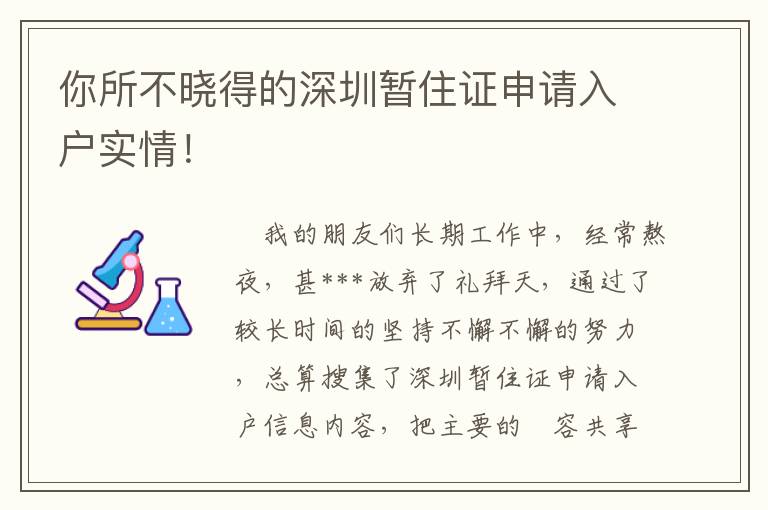 你所不晓得的深圳暂住证申请入户实情！

我的朋友们长期工作中，经常熬夜，甚***放弃了礼拜天，通过了较长时间的坚持不懈不懈的努力，总算搜集了深圳暂住证申请入户信息内容，把主要的 容共享